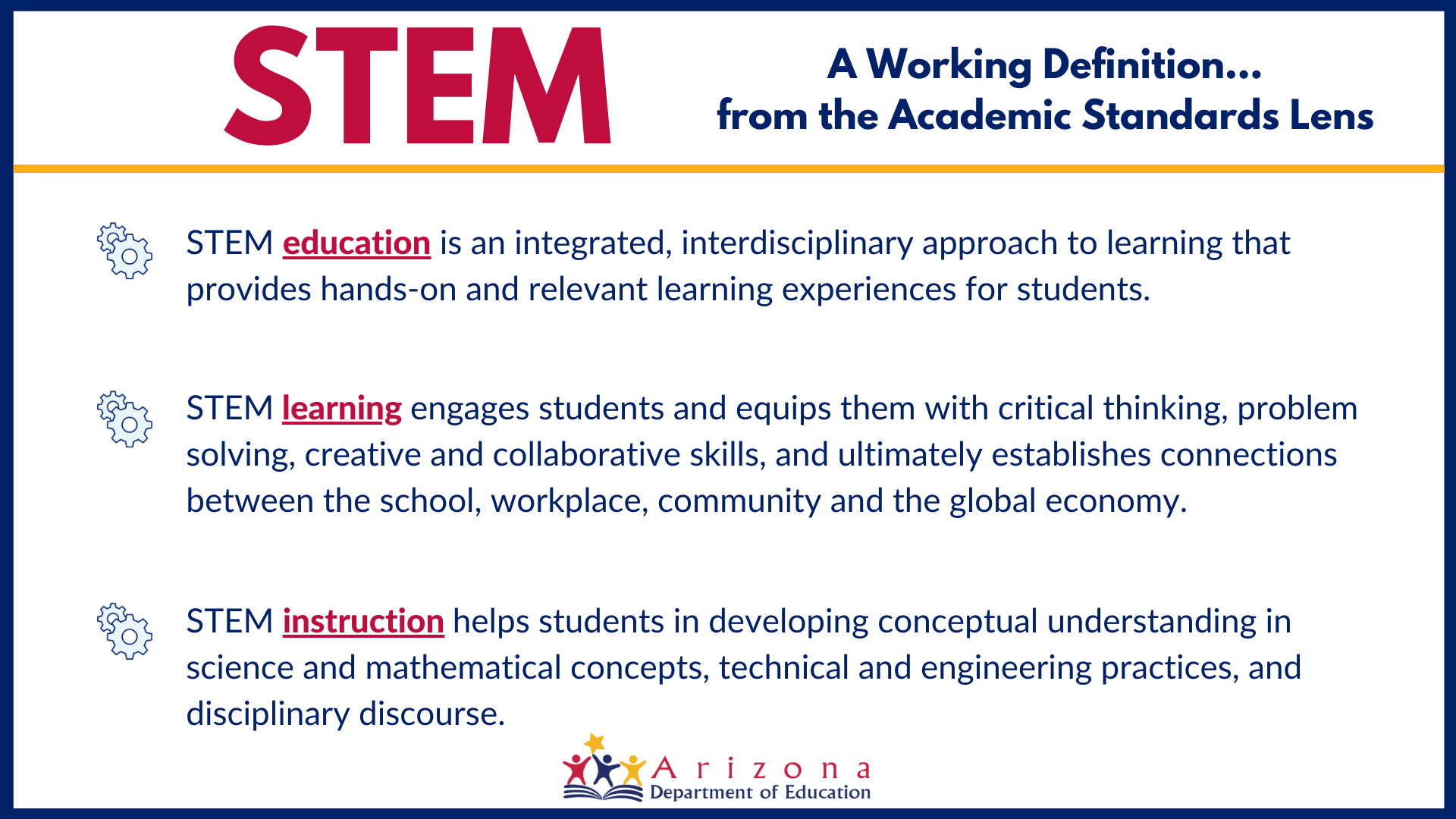 STEM

A Working Definition...
from the Academic Standards Lens

STEM education is an integrated, interdisciplinary approach to learning that provides hands-on and relevant learning experiences for students.

STEM learning engages students and equips them with critical thinking, problem solving, creative and collaborative skills, and ultimately establishes connections between the school, workplace, community and the global economy.

STEM instruction helps students in developing conceptual understanding in science and mathematical concepts, technical and engineering practices, and disciplinary discourse.

Arizona
Department of Education